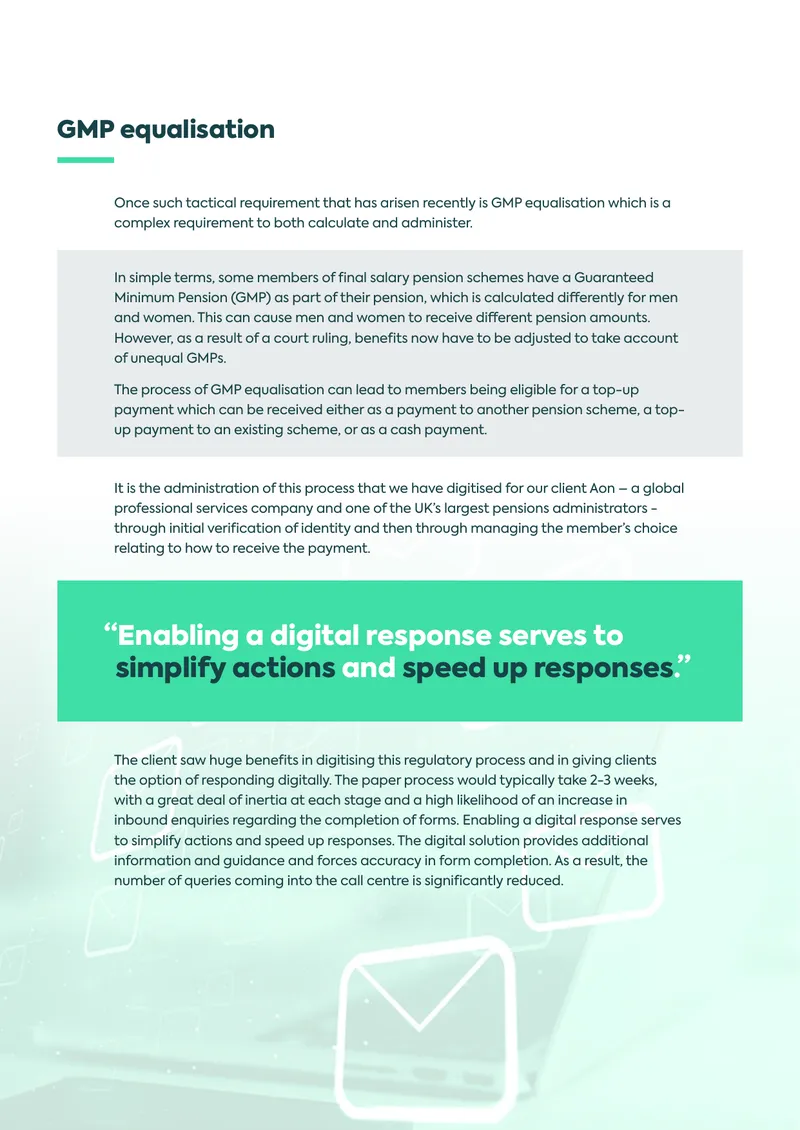 GMP equalisation

Once such tactical requirement that has arisen recently is GMP equalisation which is a complex requirement to both calculate and administer.

In simple terms, some members of final salary pension schemes have a Guaranteed Minimum Pension (GMP) as part of their pension, which is calculated differently for men and women. This can cause men and women to receive different pension amounts. However, as a result of a court ruling, benefits now have to be adjusted to take account of unequal GMPs.

The process of GMP equalisation can lead to members being eligible for a top-up payment which can be received either as a payment to another pension scheme, a top-up payment to an existing scheme, or as a cash payment.

It is the administration of this process that we have digitised for our client Aon – a global professional services company and one of the UK's largest pensions administrators - through initial verification of identity and then through managing the member's choice relating to how to receive the payment.

"Enabling a digital response serves to simplify actions and speed up responses."

The client saw huge benefits in digitising this regulatory process and in giving clients the option of responding digitally. The paper process would typically take 2-3 weeks, with a great deal of inertia at each stage and a high likelihood of an increase in inbound enquiries regarding the completion of forms. Enabling a digital response serves to simplify actions and speed up responses. The digital solution provides additional information and guidance and forces accuracy in form completion. As a result, the number of queries coming into the call centre is significantly reduced.